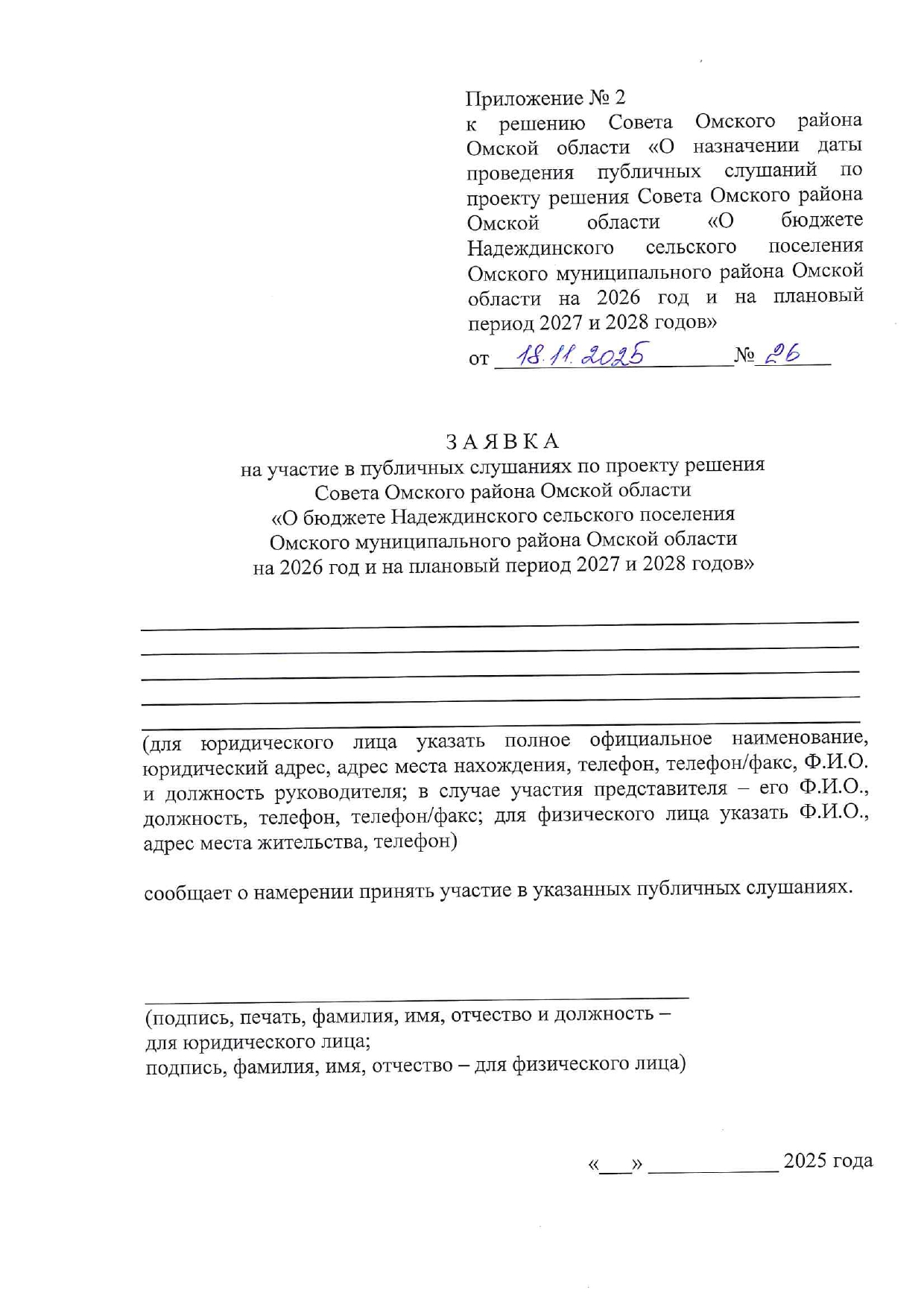 Приложение № 2
к решению Совета Омского района Омской области «О назначении даты проведения публичных слушаний по проекту решения Совета Омского района Омской области «О бюджете Надеждинского сельского поселения Омского муниципального района Омской области на 2026 год и на плановый период 2027 и 2028 годов»
от 18.11.2025 № 26

З А Я В К А
на участие в публичных слушаниях по проекту решения
Совета Омского района Омской области
«О бюджете Надеждинского сельского поселения
Омского муниципального района Омской области
на 2026 год и на плановый период 2027 и 2028 годов»

(для юридического лица указать полное официальное наименование, юридический адрес, адрес места нахождения, телефон, телефон/факс, Ф.И.О. и должность руководителя; в случае участия представителя – его Ф.И.О., должность, телефон, телефон/факс; для физического лица указать Ф.И.О., адрес места жительства, телефон)

сообщает о намерении принять участие в указанных публичных слушаниях.

(подпись, печать, фамилия, имя, отчество и должность – для юридического лица;
подпись, фамилия, имя, отчество – для физического лица)

«___» ____________ 2025 года